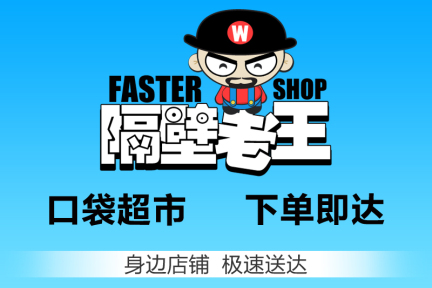 W

FASTER SHOP

隔壁老王

口袋超市　下单即达

身边店铺　极速送达